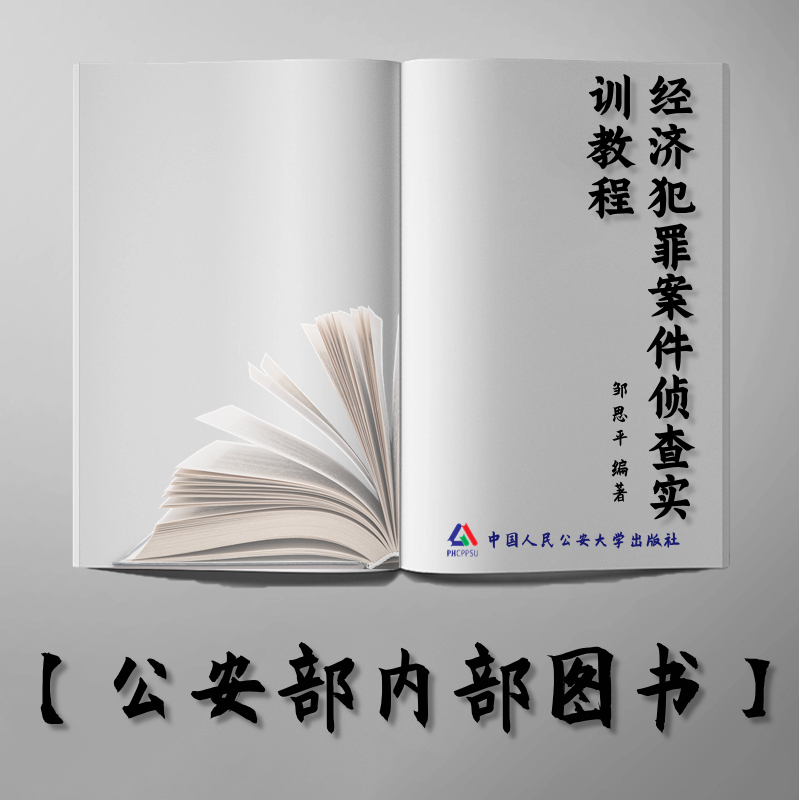 经济犯罪案件侦查实训教程

邹思平 编著

PHCPPSU 中国人民公安大学出版社

【公安部内部图书】